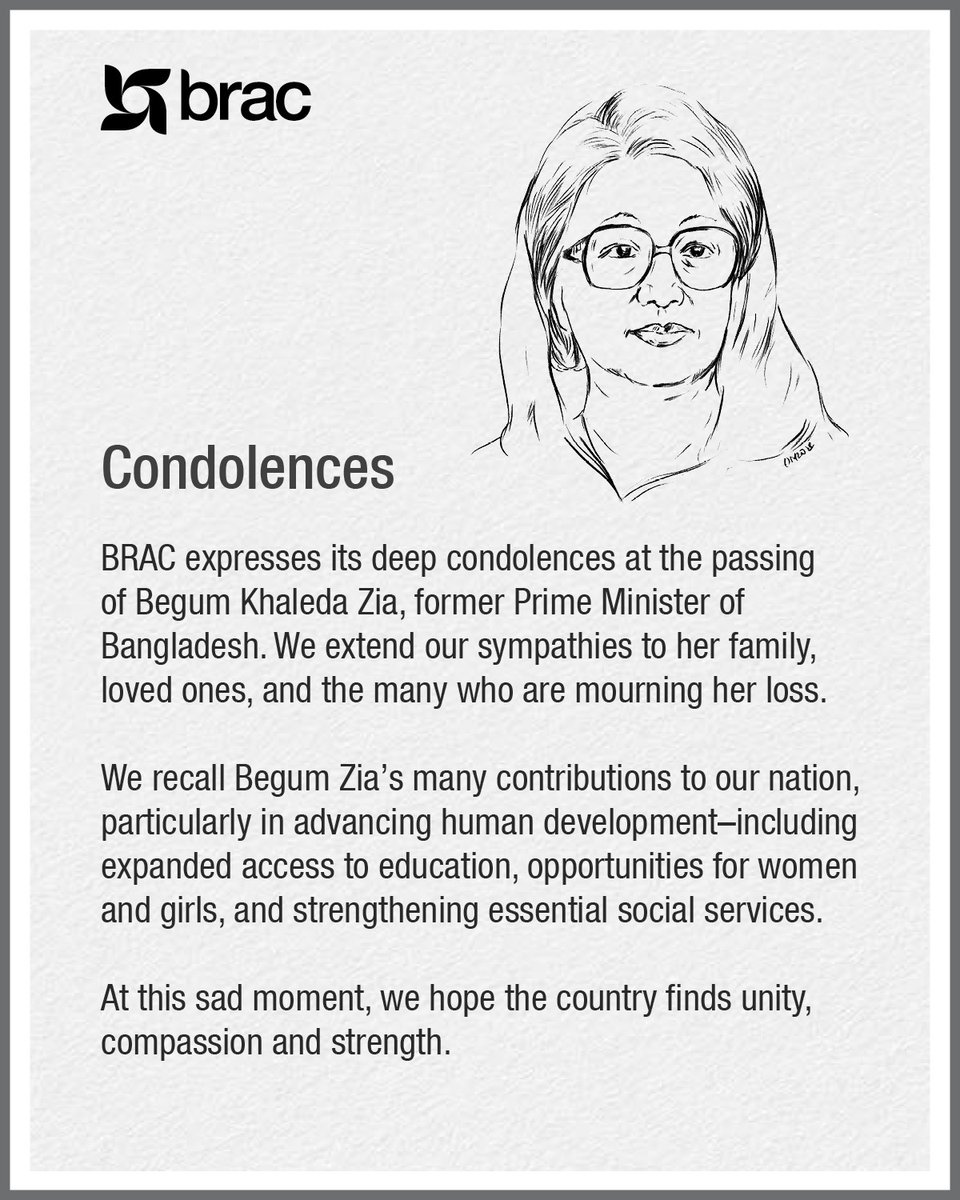 brac

Condolences

BRAC expresses its deep condolences at the passing of Begum Khaleda Zia, former Prime Minister of Bangladesh. We extend our sympathies to her family, loved ones, and the many who are mourning her loss.

We recall Begum Zia's many contributions to our nation, particularly in advancing human development–including expanded access to education, opportunities for women and girls, and strengthening essential social services.

At this sad moment, we hope the country finds unity, compassion and strength.